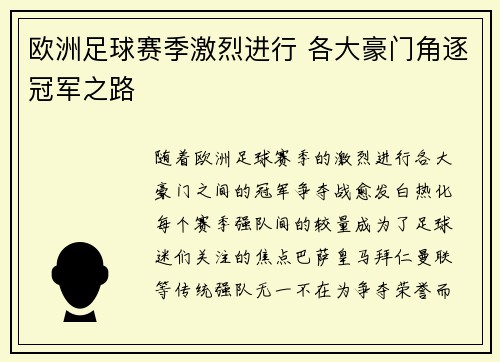 欧洲足球赛季激烈进行 各大豪门角逐冠军之路

随着欧洲足球赛季的激烈进行各大豪门之间的冠军争夺战愈发白热化每个赛季强队间的较量成为了足球迷们关注的焦点巴萨皇马拜仁曼联等传统强队无一不在为争夺荣誉而